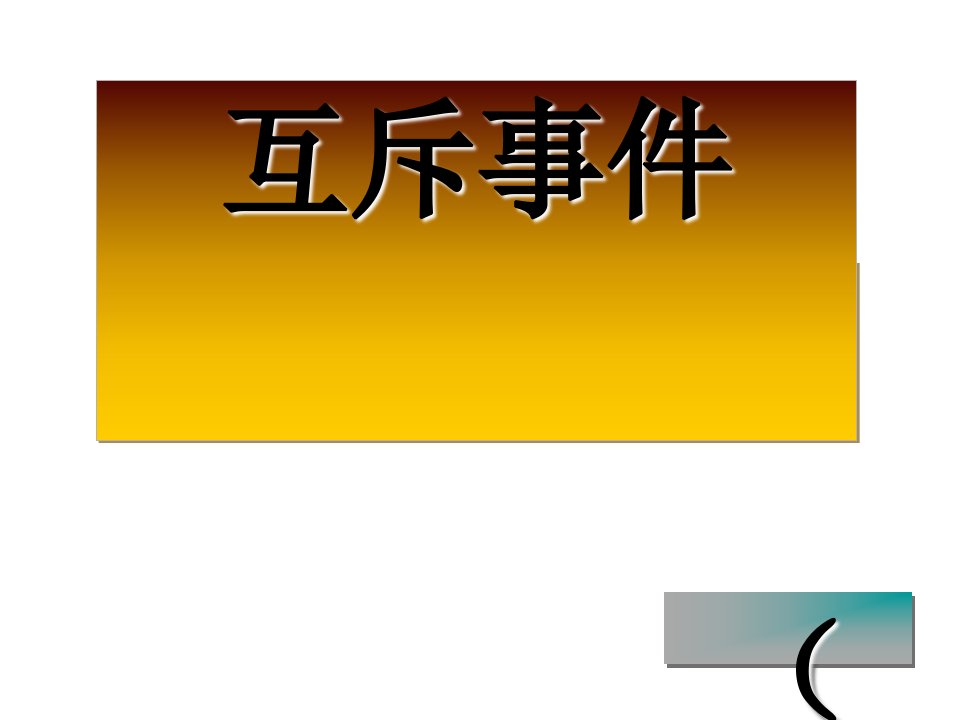 互斥事件

(